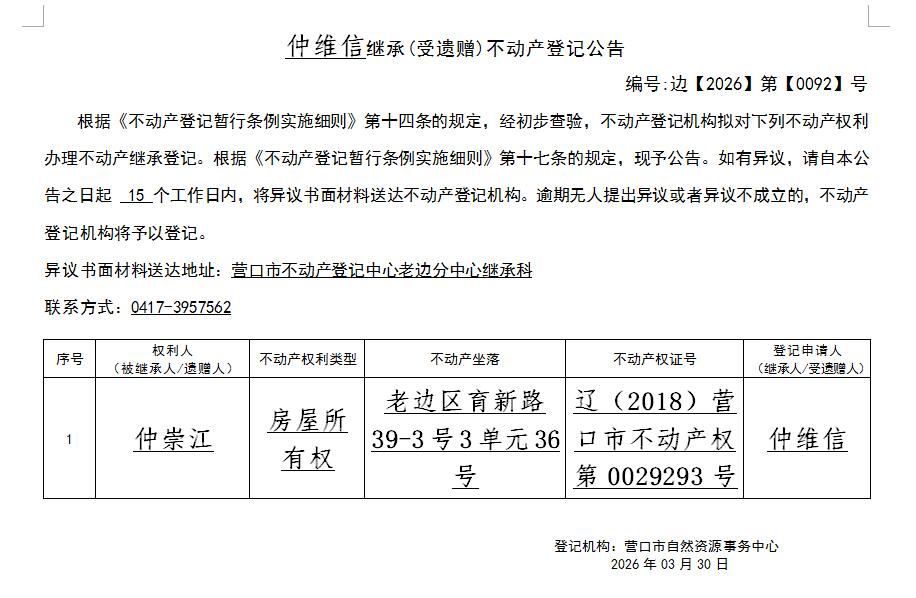 仲维信继承(受遗赠)不动产登记公告

编号:边【2026】第【0092】号

根据《不动产登记暂行条例实施细则》第十四条的规定，经初步查验，不动产登记机构拟对下列不动产权利办理不动产继承登记。根据《不动产登记暂行条例实施细则》第十七条的规定，现予公告。如有异议，请自本公告之日起 15 个工作日内，将异议书面材料送达不动产登记机构。逾期无人提出异议或者异议不成立的，不动产登记机构将予以登记。

异议书面材料送达地址：营口市不动产登记中心老边分中心继承科

联系方式：0417-3957562

| 序号 | 权利人（被继承人/遗赠人） | 不动产权利类型 | 不动产坐落 | 不动产权证号 | 登记申请人（继承人/受遗赠人） |
|---|---|---|---|---|---|
| 1 | 仲崇江 | 房屋所有权 | 老边区育新路39-3号3单元36号 | 辽（2018）营口市不动产权第0029293号 | 仲维信 |

登记机构：营口市自然资源事务中心
2026年03月30日